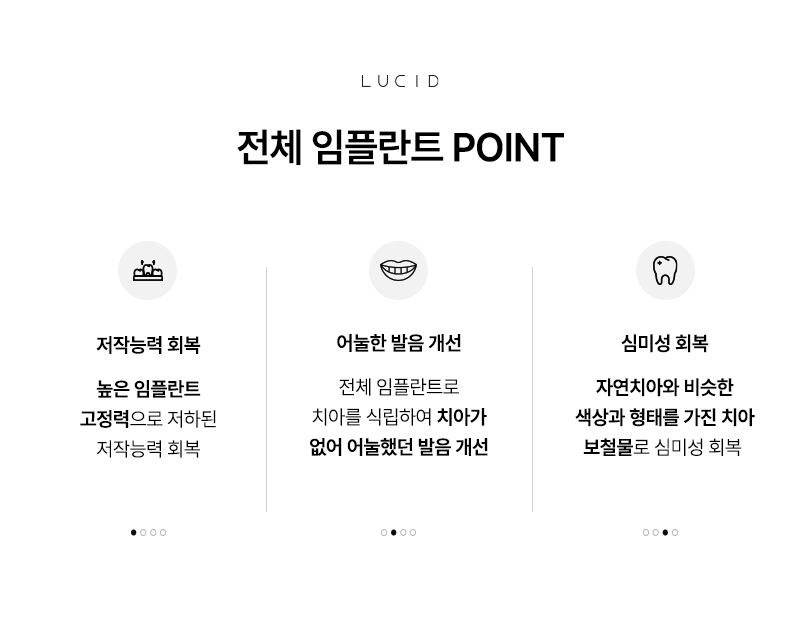 LUCID

전체 임플란트 POINT

저작능력 회복

높은 임플란트 고정력으로 저하된 저작능력 회복

어눌한 발음 개선

전체 임플란트로 치아를 식립하여 치아가 없어 어눌했던 발음 개선

심미성 회복

자연치아와 비슷한 색상과 형태를 가진 치아 보철물로 심미성 회복